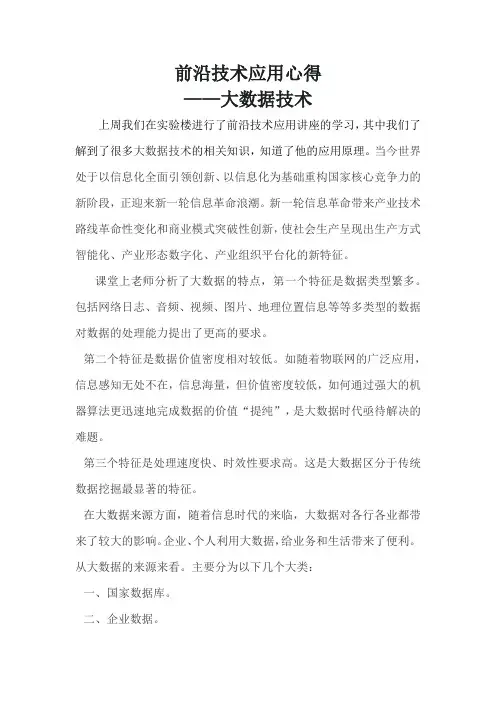 前沿技术应用心得
——大数据技术

上周我们在实验楼进行了前沿技术应用讲座的学习，其中我们了解到了很多大数据技术的相关知识，知道了他的应用原理。当今世界处于以信息化全面引领创新、以信息化为基础重构国家核心竞争力的新阶段，正迎来新一轮信息革命浪潮。新一轮信息革命带来产业技术路线革命性变化和商业模式突破性创新，使社会生产呈现出生产方式智能化、产业形态数字化、产业组织平台化的新特征。

课堂上老师分析了大数据的特点，第一个特征是数据类型繁多。包括网络日志、音频、视频、图片、地理位置信息等等多类型的数据对数据的处理能力提出了更高的要求。

第二个特征是数据价值密度相对较低。如随着物联网的广泛应用，信息感知无处不在，信息海量，但价值密度较低，如何通过强大的机器算法更迅速地完成数据的价值“提纯”，是大数据时代亟待解决的难题。

第三个特征是处理速度快、时效性要求高。这是大数据区分于传统数据挖掘最显著的特征。

在大数据来源方面，随着信息时代的来临，大数据对各行各业都带来了较大的影响。企业、个人利用大数据，给业务和生活带来了便利。从大数据的来源来看。主要分为以下几个大类：

一、国家数据库。

二、企业数据。